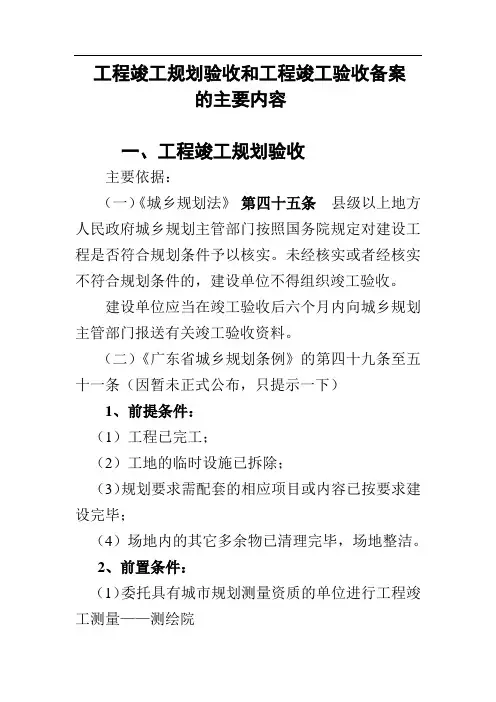 工程竣工规划验收和工程竣工验收备案的主要内容

一、工程竣工规划验收

主要依据：

（一）《城乡规划法》 第四十五条 县级以上地方人民政府城乡规划主管部门按照国务院规定对建设工程是否符合规划条件予以核实。未经核实或者经核实不符合规划条件的，建设单位不得组织竣工验收。

建设单位应当在竣工验收后六个月内向城乡规划主管部门报送有关竣工验收资料。

（二）《广东省城乡规划条例》的第四十九条至五十一条（因暂未正式公布，只提示一下）

1、前提条件：

（1）工程已完工；

（2）工地的临时设施已拆除；

（3）规划要求需配套的相应项目或内容已按要求建设完毕；

（4）场地内的其它多余物已清理完毕，场地整洁。

2、前置条件：

（1）委托具有城市规划测量资质的单位进行工程竣工测量——测绘院